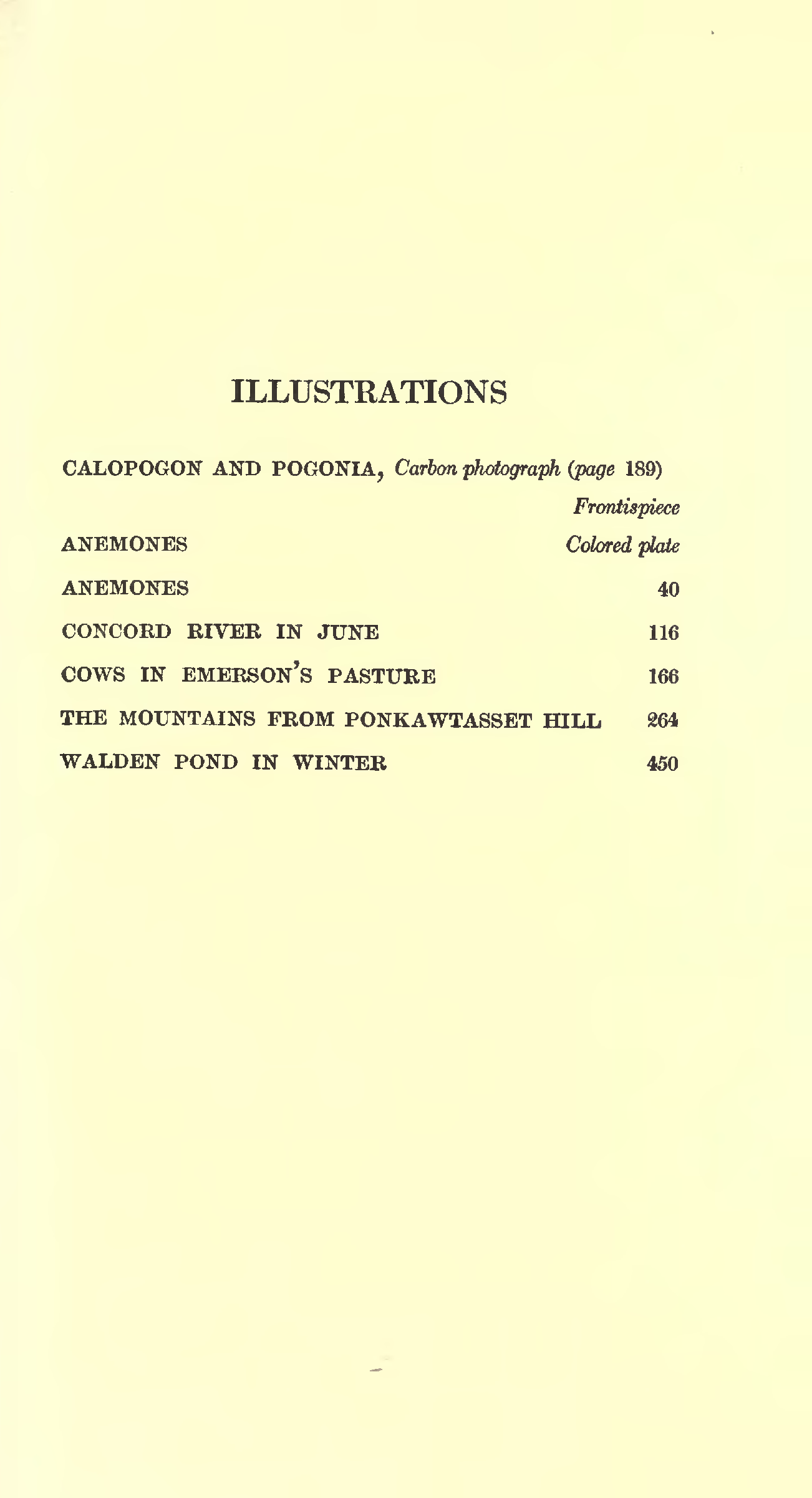 ILLUSTRATIONS

CALOPOGON AND POGONIA, Carbon photograph (page 189) Frontispiece

ANEMONES Colored plate

ANEMONES 40

CONCORD RIVER IN JUNE 116

COWS IN EMERSON'S PASTURE 166

THE MOUNTAINS FROM PONKAWTASSET HILL 264

WALDEN POND IN WINTER 450